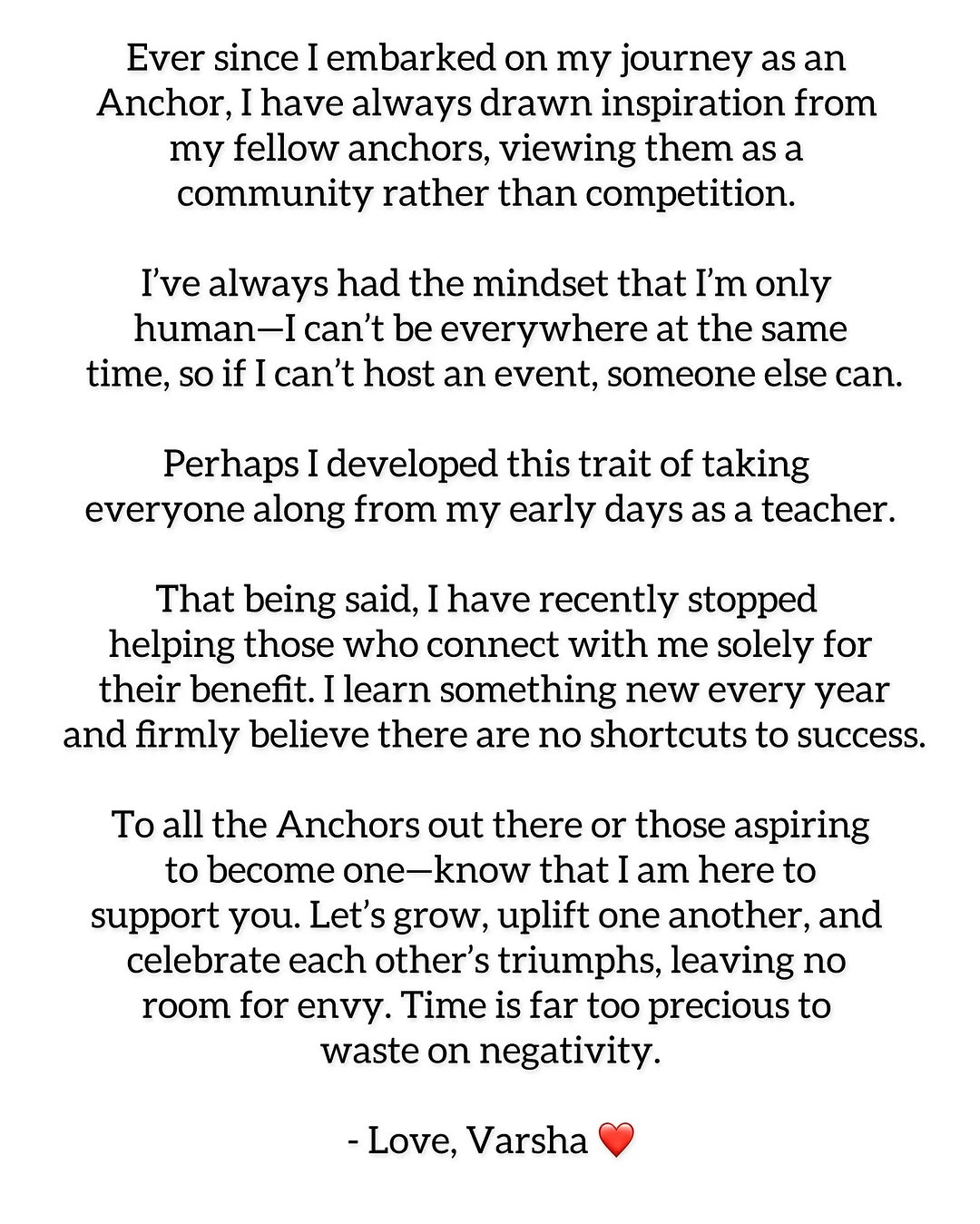 Ever since I embarked on my journey as an Anchor, I have always drawn inspiration from my fellow anchors, viewing them as a community rather than competition.

I've always had the mindset that I'm only human—I can't be everywhere at the same time, so if I can't host an event, someone else can.

Perhaps I developed this trait of taking everyone along from my early days as a teacher.

That being said, I have recently stopped helping those who connect with me solely for their benefit. I learn something new every year and firmly believe there are no shortcuts to success.

To all the Anchors out there or those aspiring to become one—know that I am here to support you. Let's grow, uplift one another, and celebrate each other's triumphs, leaving no room for envy. Time is far too precious to waste on negativity.

- Love, Varsha ❤️